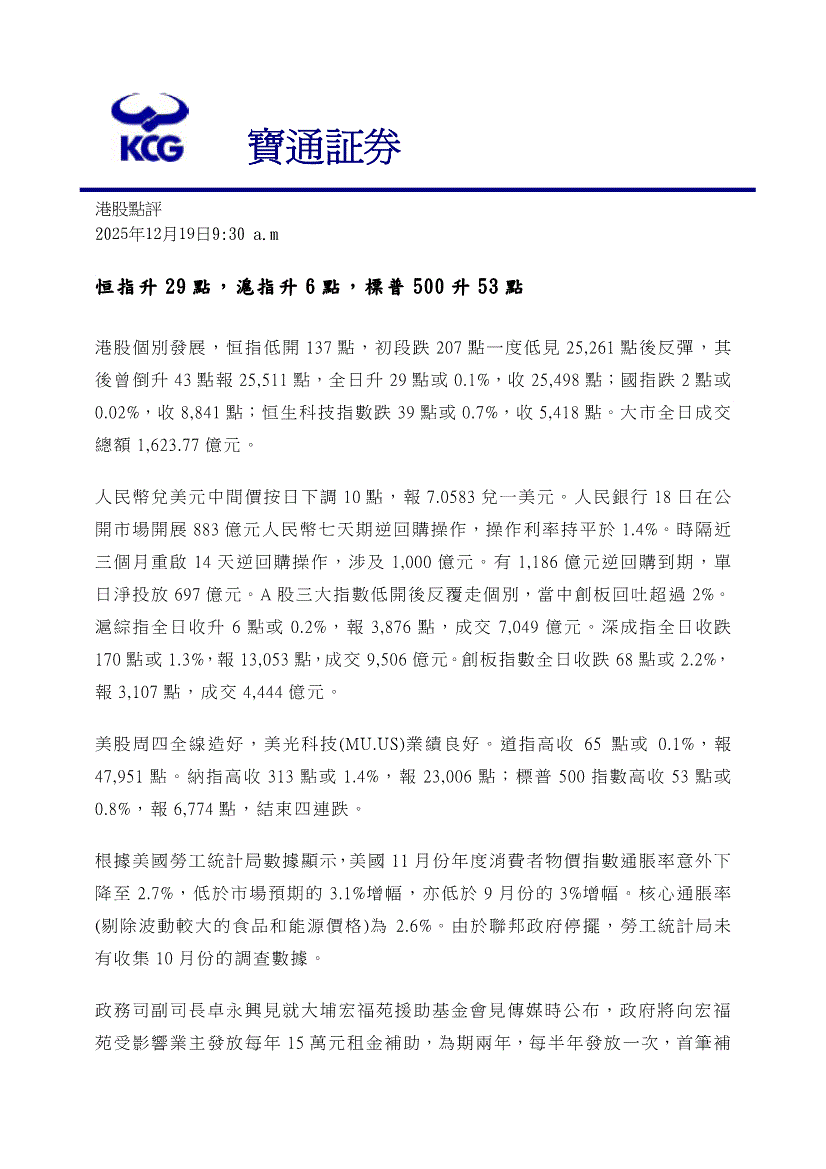 KCG 寶通証券

港股點評
2025年12月19日9:30 a.m

恒指升 29 點，滬指升 6 點，標普 500 升 53 點

港股個別發展，恒指低開 137 點，初段跌 207 點一度低見 25,261 點後反彈，其後曾倒升 43 點報 25,511 點，全日升 29 點或 0.1%，收 25,498 點；國指跌 2 點或 0.02%，收 8,841 點；恒生科技指數跌 39 點或 0.7%，收 5,418 點。大市全日成交總額 1,623.77 億元。

人民幣兌美元中間價按日下調 10 點，報 7.0583 兌一美元。人民銀行 18 日在公開市場開展 883 億元人民幣七天期逆回購操作，操作利率持平於 1.4%。時隔近三個月重啟 14 天逆回購操作，涉及 1,000 億元。有 1,186 億元逆回購到期，單日淨投放 697 億元。A 股三大指數低開後反覆走個別，當中創板回吐超過 2%。滬綜指全日收升 6 點或 0.2%，報 3,876 點，成交 7,049 億元。深成指全日收跌 170 點或 1.3%，報 13,053 點，成交 9,506 億元。創板指數全日收跌 68 點或 2.2%，報 3,107 點，成交 4,444 億元。

美股周四全線造好，美光科技(MU.US)業績良好。道指高收 65 點或 0.1%，報 47,951 點。納指高收 313 點或 1.4%，報 23,006 點；標普 500 指數高收 53 點或 0.8%，報 6,774 點，結束四連跌。

根據美國勞工統計局數據顯示，美國 11 月份年度消費者物價指數通脹率意外下降至 2.7%，低於市場預期的 3.1%增幅，亦低於 9 月份的 3%增幅。核心通脹率(剔除波動較大的食品和能源價格)為 2.6%。由於聯邦政府停擺，勞工統計局未有收集 10 月份的調查數據。

政務司副司長卓永興見就大埔宏福苑援助基金會見傳媒時公布，政府將向宏福苑受影響業主發放每年 15 萬元租金補助，為期兩年，每半年發放一次，首筆補